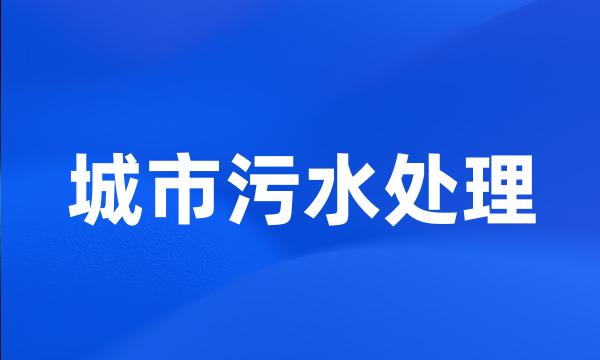 城市污水处理